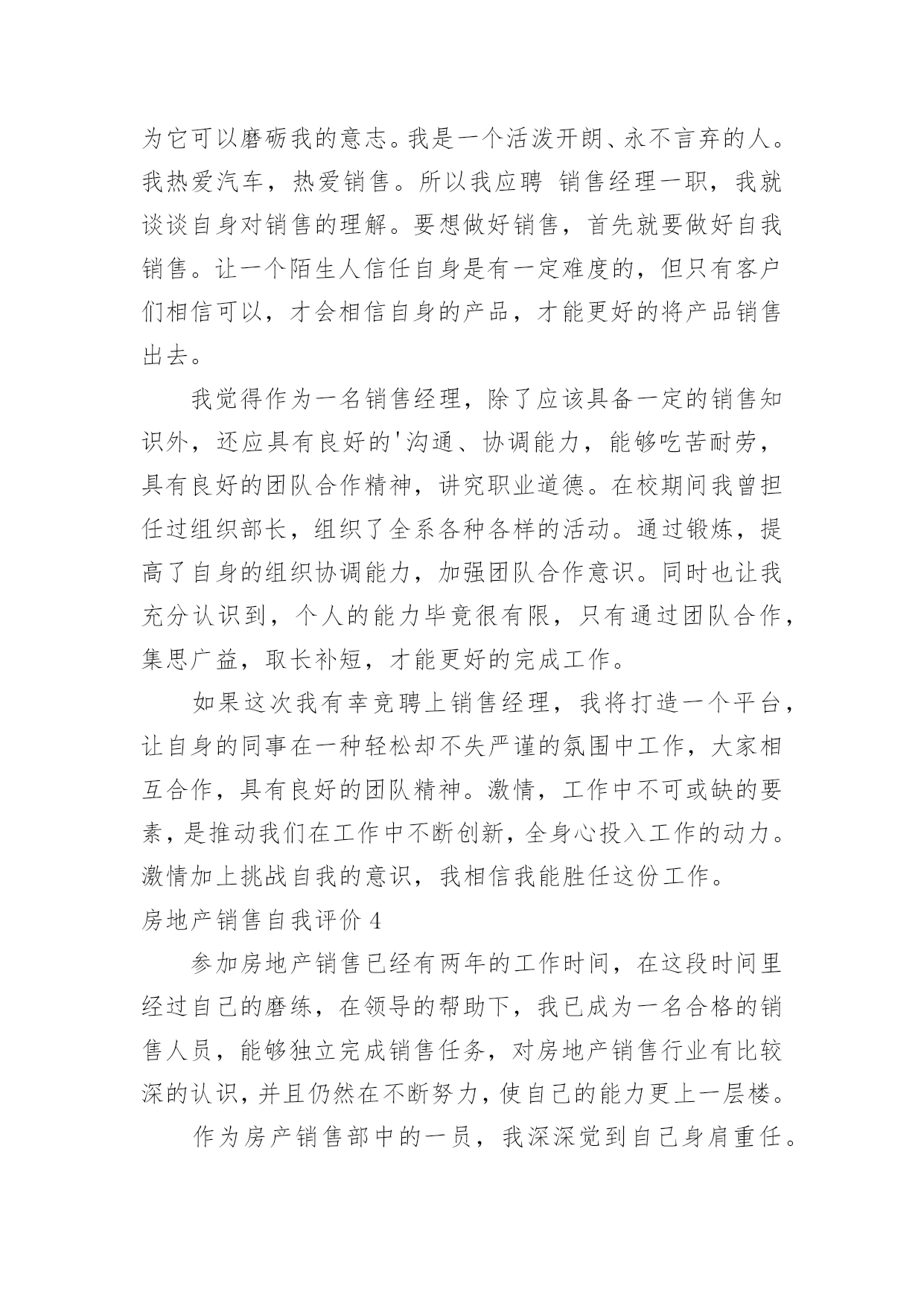 为它可以磨砺我的意志。我是一个活泼开朗、永不言弃的人。我热爱汽车，热爱销售。所以我应聘 销售经理一职，我就谈谈自身对销售的理解。要想做好销售，首先就要做好自我销售。让一个陌生人信任自身是有一定难度的，但只有客户们相信可以，才会相信自身的产品，才能更好的将产品销售出去。

我觉得作为一名销售经理，除了应该具备一定的销售知识外，还应具有良好的'沟通、协调能力，能够吃苦耐劳，具有良好的团队合作精神，讲究职业道德。在校期间我曾担任过组织部长，组织了全系各种各样的活动。通过锻炼，提高了自身的组织协调能力，加强团队合作意识。同时也让我充分认识到，个人的能力毕竟很有限，只有通过团队合作，集思广益，取长补短，才能更好的完成工作。

如果这次我有幸竞聘上销售经理，我将打造一个平台，让自身的同事在一种轻松却不失严谨的氛围中工作，大家相互合作，具有良好的团队精神。激情，工作中不可或缺的要素，是推动我们在工作中不断创新，全身心投入工作的动力。激情加上挑战自我的意识，我相信我能胜任这份工作。

房地产销售自我评价 4

参加房地产销售已经有两年的工作时间，在这段时间里经过自己的磨练，在领导的帮助下，我已成为一名合格的销售人员，能够独立完成销售任务，对房地产销售行业有比较深的认识，并且仍然在不断努力，使自己的能力更上一层楼。

作为房产销售部中的一员，我深深觉到自己身肩重任。